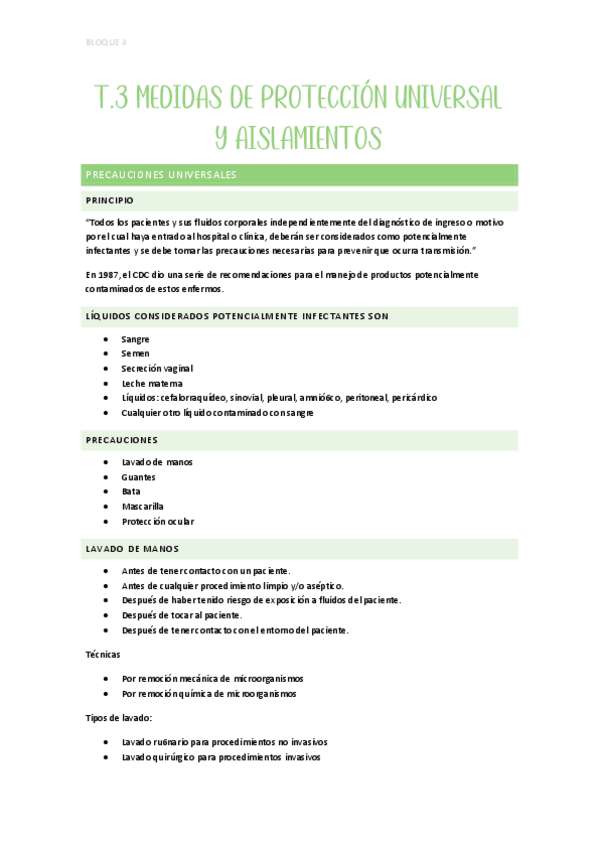 BLOQUE 4

T.3 MEDIDAS DE PROTECCIÓN UNIVERSAL Y AISLAMIENTOS

PRECAUCIONES UNIVERSALES

PRINCIPIO

"Todos los pacientes y sus fluidos corporales independientemente del diagnóstico de ingreso o motivo por el cual haya entrado al hospital o clínica, deberán ser considerados como potencialmente infectantes y se debe tomar las precauciones necesarias para prevenir que ocurra transmisión."

En 1987, el CDC dio una serie de recomendaciones para el manejo de productos potencialmente contaminados de estos enfermos.

LÍQUIDOS CONSIDERADOS POTENCIALMENTE INFECTANTES SON

- Sangre
- Semen
- Secreción vaginal
- Leche materna
- Líquidos: cefalorraquídeo, sinovial, pleural, amniótico, peritoneal, pericárdico
- Cualquier otro líquido contaminado con sangre

PRECAUCIONES

- Lavado de manos
- Guantes
- Bata
- Mascarilla
- Protección ocular

LAVADO DE MANOS

- Antes de tener contacto con un paciente.
- Antes de cualquier procedimiento limpio y/o aséptico.
- Después de haber tenido riesgo de exposición a fluidos del paciente.
- Después de tocar al paciente.
- Después de tener contacto con el entorno del paciente.

Técnicas

- Por remoción mecánica de microorganismos
- Por remoción química de microorganismos

Tipos de lavado:

- Lavado rutinario para procedimientos no invasivos
- Lavado quirúrgico para procedimientos invasivos